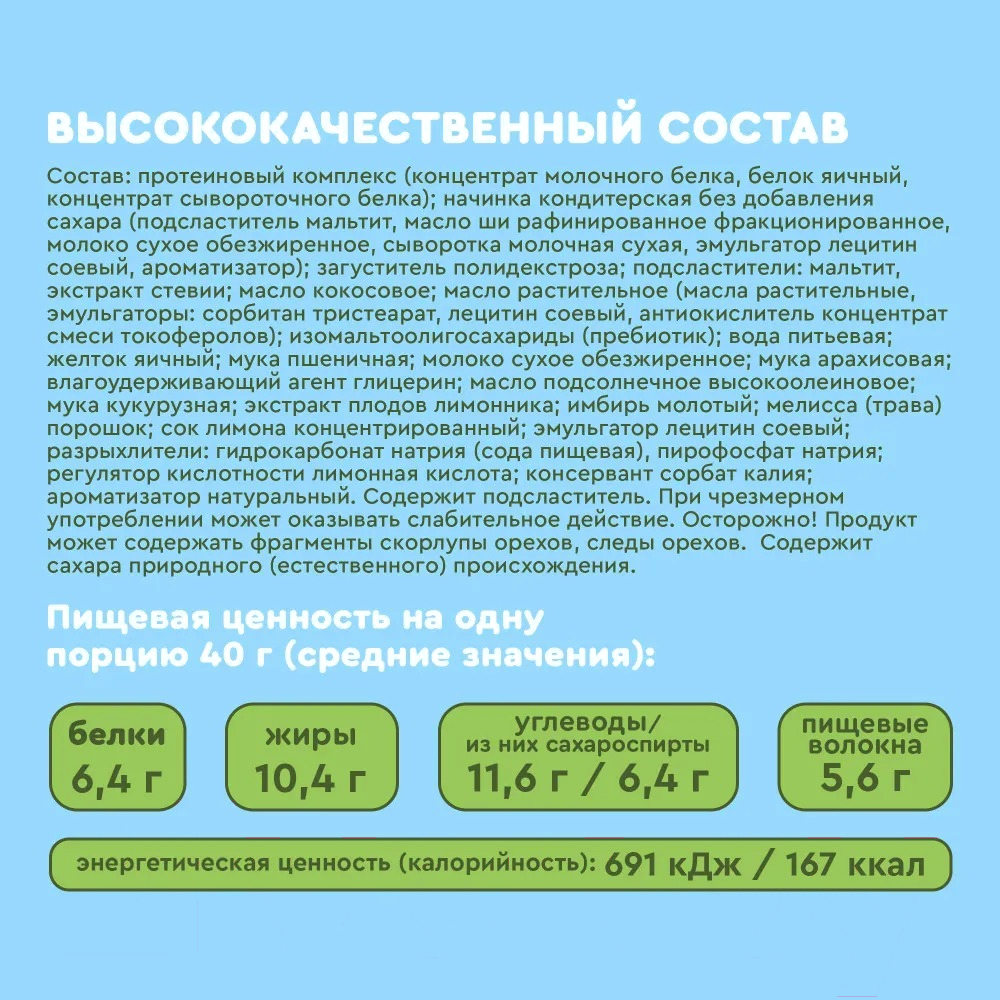 ВЫСОКОКАЧЕСТВЕННЫЙ СОСТАВ

Состав: протеиновый комплекс (концентрат молочного белка, белок яичный, концентрат сывороточного белка); начинка кондитерская без добавления сахара (подсластитель мальтит, масло ши рафинированное фракционированное, молоко сухое обезжиренное, сыворотка молочная сухая, эмульгатор лецитин соевый, ароматизатор); загуститель полидекстроза; подсластители: мальтит, экстракт стевии; масло кокосовое; масло растительное (масла растительные, эмульгаторы: сорбитан тристеарат, лецитин соевый, антиокислитель концентрат смеси токоферолов); изомальтоолигосахариды (пребиотик); вода питьевая; желток яичный; мука пшеничная; молоко сухое обезжиренное; мука арахисовая; влагоудерживающий агент глицерин; масло подсолнечное высокоолеиновое; мука кукурузная; экстракт плодов лимонника; имбирь молотый; мелисса (трава) порошок; сок лимона концентрированный; эмульгатор лецитин соевый; разрыхлители: гидрокарбонат натрия (сода пищевая), пирофосфат натрия; регулятор кислотности лимонная кислота; консервант сорбат калия; ароматизатор натуральный. Содержит подсластитель. При чрезмерном употреблении может оказывать слабительное действие. Осторожно! Продукт может содержать фрагменты скорлупы орехов, следы орехов. Содержит сахара природного (естественного) происхождения.

Пищевая ценность на одну порцию 40 г (средние значения):

белки
6,4 г

жиры
10,4 г

углеводы/
из них сахароспирты
11,6 г / 6,4 г

пищевые
волокна
5,6 г

энергетическая ценность (калорийность): 691 кДж / 167 ккал